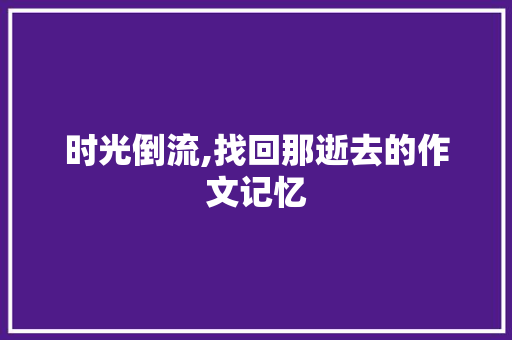 时光倒流,找回那逝去的作文记忆